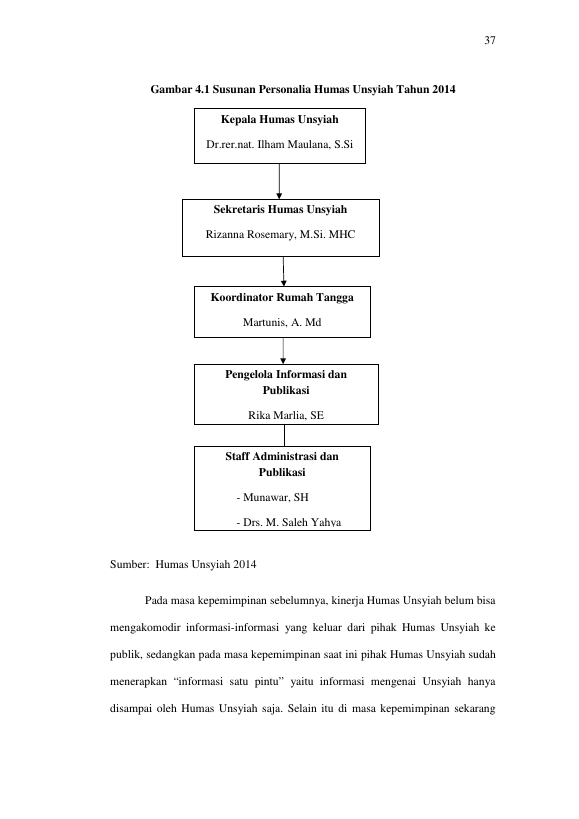 37

Gambar 4.1 Susunan Personalia Humas Unsyiah Tahun 2014

Kepala Humas Unsyiah

Dr.rer.nat. Ilham Maulana, S.Si

Sekretaris Humas Unsyiah

Rizanna Rosemary, M.Si. MHC

Koordinator Rumah Tangga

Martunis, A. Md

Pengelola Informasi dan Publikasi

Rika Marlia, SE

Staff Administrasi dan Publikasi

- Munawar, SH
- Drs. M. Saleh Yahya

Sumber: Humas Unsyiah 2014

Pada masa kepemimpinan sebelumnya, kinerja Humas Unsyiah belum bisa mengakomodir informasi-informasi yang keluar dari pihak Humas Unsyiah ke publik, sedangkan pada masa kepemimpinan saat ini pihak Humas Unsyiah sudah menerapkan "informasi satu pintu" yaitu informasi mengenai Unsyiah hanya disampai oleh Humas Unsyiah saja. Selain itu di masa kepemimpinan sekarang